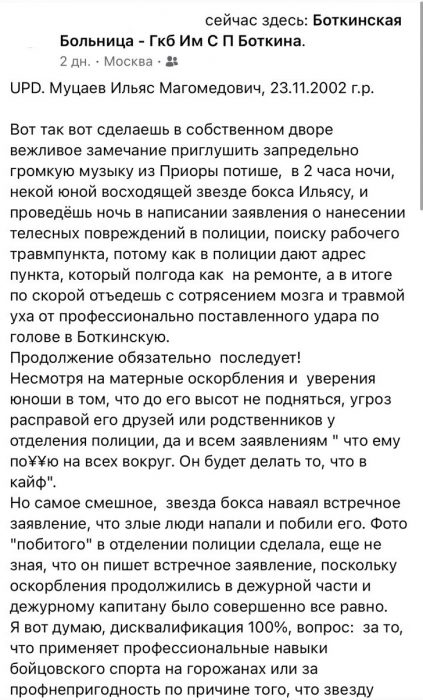 сейчас здесь: Боткинская Больница - Гкб Им С П Боткина.
2 дн. · Москва ·

UPD. Муцаев Ильяс Магомедович, 23.11.2002 г.р.

Вот так вот сделаешь в собственном дворе вежливое замечание приглушить запредельно громкую музыку из Приоры потише,  в 2 часа ночи, некой юной восходящей звезде бокса Ильясу, и проведёшь ночь в написании заявления о нанесении телесных повреждений в полиции, поиску рабочего травмпункта, потому как в полиции дают адрес пункта, который полгода как  на ремонте, а в итоге по скорой отъедешь с сотрясением мозга и травмой уха от профессионально поставленного удара по голове в Боткинскую.
Продолжение обязательно  последует!
Несмотря на матерные оскорбления и  уверения юноши в том, что до его высот не подняться, угроз расправой его друзей или родственников у отделения полиции, да и всем заявлениям " что ему по¥¥ю на всех вокруг. Он будет делать то, что в кайф".
Но самое смешное,  звезда бокса наваял встречное заявление, что злые люди напали и побили его. Фото "побитого" в отделении полиции сделала, еще не зная, что он пишет встречное заявление, поскольку оскорбления продолжились в дежурной части и дежурному капитану было совершенно все равно.
Я вот думаю, дисквалификация 100%, вопрос:  за то, что применяет профессиональные навыки бойцовского спорта на горожанах или за профнепригодность по причине того, что звезду